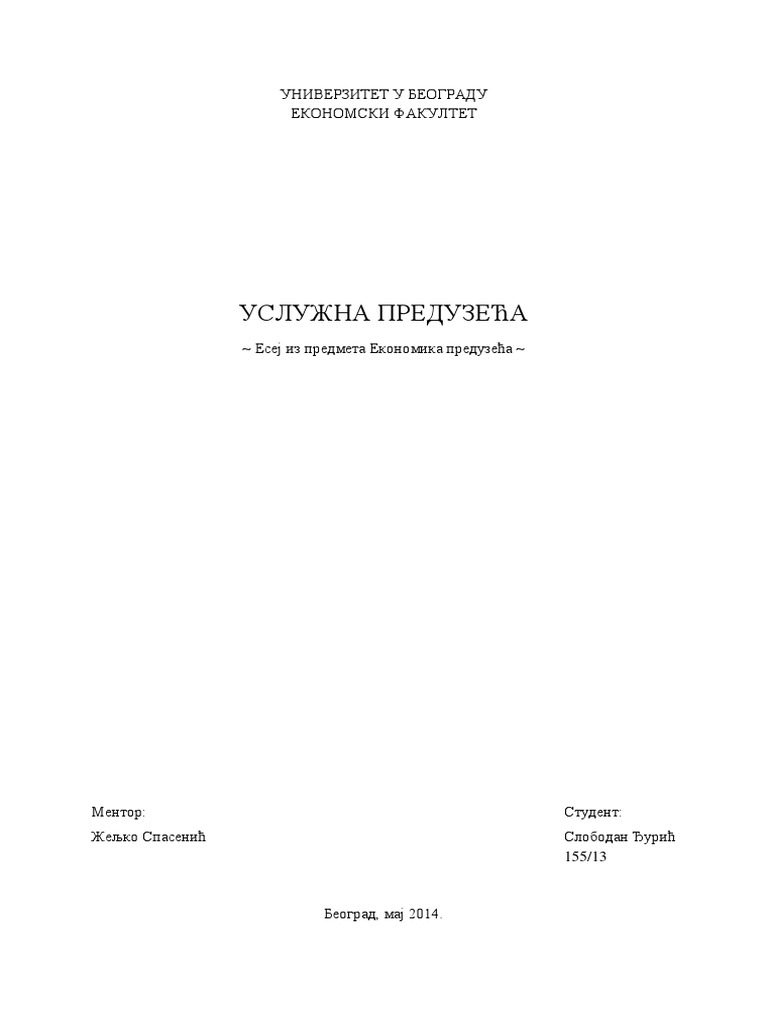 УНИВЕРЗИТЕТ У БЕОГРАДУ
ЕКОНОМСКИ ФАКУЛТЕТ

УСЛУЖНА ПРЕДУЗЕЋА

~ Есеј из предмета Економика предузећа ~

Ментор:
Жељко Спасенић

Студент:
Слободан Ђурић
155/13

Београд, мај 2014.